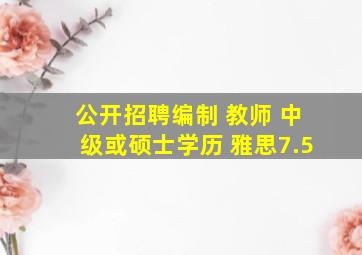 公开招聘编制 教师 中级或硕士学历 雅思7.5